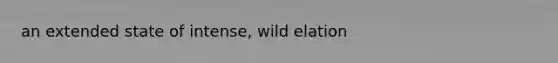 an extended state of intense, wild elation